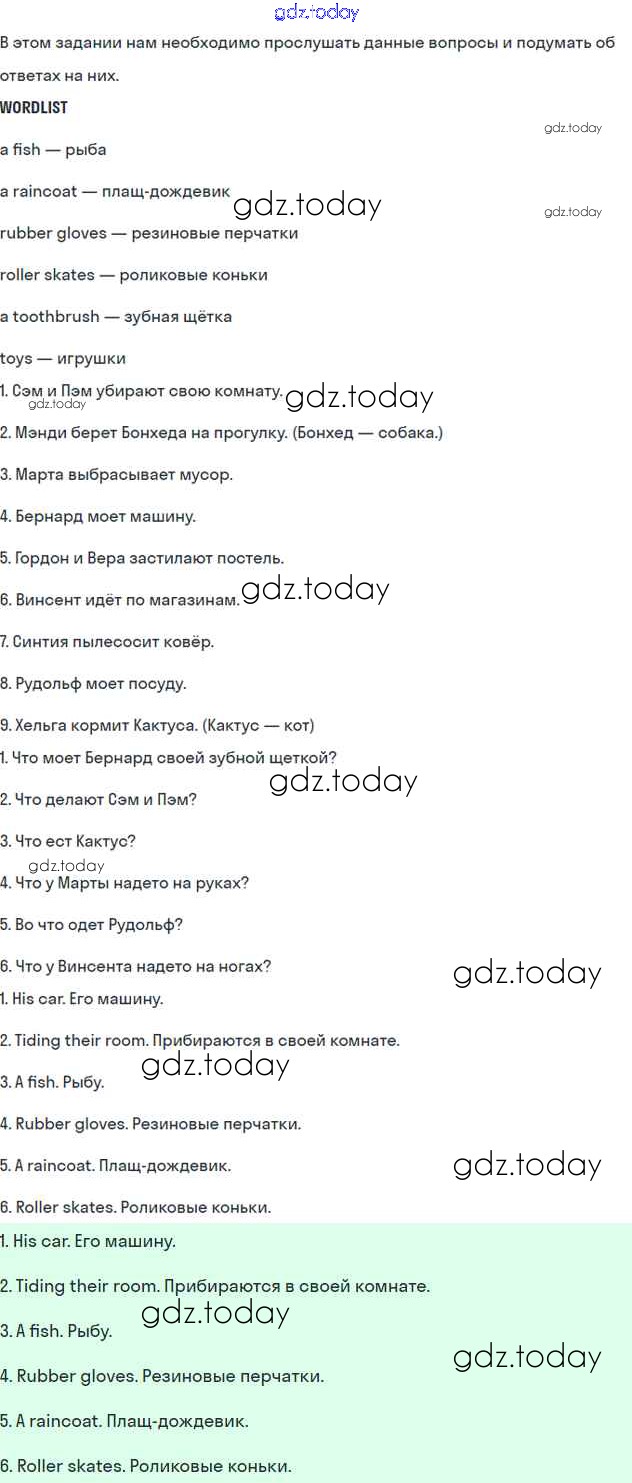 gdz.today

В этом задании нам необходимо прослушать данные вопросы и подумать об ответах на них.

WORDLIST

gdz.today

a fish — рыба

a raincoat — плащ-дождевик

gdz.today

gdz.today

rubber gloves — резиновые перчатки

roller skates — роликовые коньки

a toothbrush — зубная щётка

toys — игрушки

1. Сэм и Пэм убирают свою комнату.

gdz.today

gdz.today

2. Мэнди берет Бонхеда на прогулку. (Бонхед — собака.)

3. Марта выбрасывает мусор.

4. Бернард моет машину.

5. Гордон и Вера застилают постель.

6. Винсент идёт по магазинам.

gdz.today

7. Синтия пылесосит ковёр.

8. Рудольф моет посуду.

9. Хельга кормит Кактуса. (Кактус — кот)

1. Что моет Бернард своей зубной щеткой?

gdz.today

2. Что делают Сэм и Пэм?

3. Что ест Кактус?

gdz.today

4. Что у Марты надето на руках?

5. Во что одет Рудольф?

6. Что у Винсента надето на ногах?

gdz.today

1. His car. Его машину.

2. Tiding their room. Прибираются в своей комнате.

gdz.today

3. A fish. Рыбу.

4. Rubber gloves. Резиновые перчатки.

5. A raincoat. Плащ-дождевик.

gdz.today

6. Roller skates. Роликовые коньки.

1. His car. Его машину.

2. Tiding their room. Прибираются в своей комнате.

gdz.today

3. A fish. Рыбу.

gdz.today

4. Rubber gloves. Резиновые перчатки.

5. A raincoat. Плащ-дождевик.

6. Roller skates. Роликовые коньки.